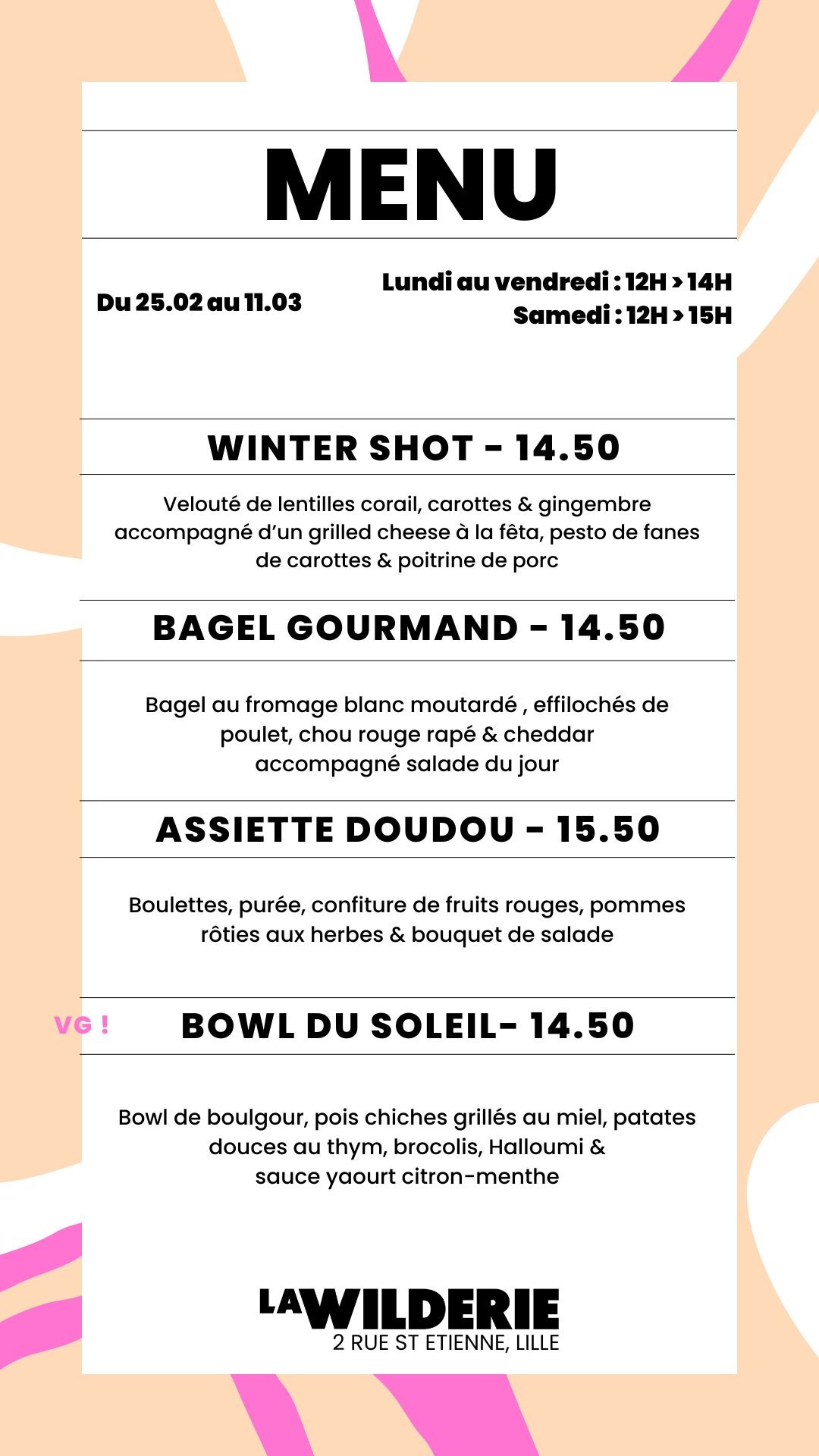 MENU

Du 25.02 au 11.03

Lundi au vendredi : 12H > 14H
Samedi : 12H > 15H

WINTER SHOT - 14.50

Velouté de lentilles corail, carottes & gingembre accompagné d'un grilled cheese à la fêta, pesto de fanes de carottes & poitrine de porc

BAGEL GOURMAND - 14.50

Bagel au fromage blanc moutardé , effilochés de poulet, chou rouge rapé & cheddar accompagné salade du jour

ASSIETTE DOUDOU - 15.50

Boulettes, purée, confiture de fruits rouges, pommes rôties aux herbes & bouquet de salade

VG !

BOWL DU SOLEIL- 14.50

Bowl de boulgour, pois chiches grillés au miel, patates douces au thym, brocolis, Halloumi & sauce yaourt citron-menthe

LA WILDERIE
2 RUE ST ETIENNE, LILLE